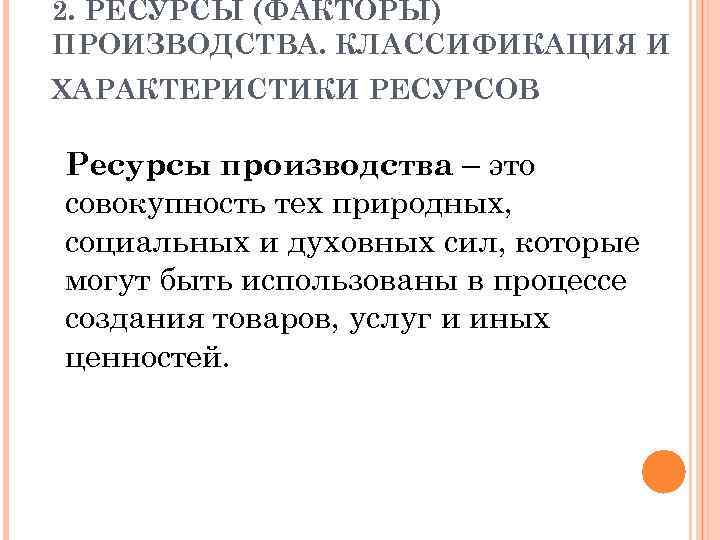 2. РЕСУРСЫ (ФАКТОРЫ) ПРОИЗВОДСТВА. КЛАССИФИКАЦИЯ И ХАРАКТЕРИСТИКИ РЕСУРСОВ

Ресурсы производства – это совокупность тех природных, социальных и духовных сил, которые могут быть использованы в процессе создания товаров, услуг и иных ценностей.